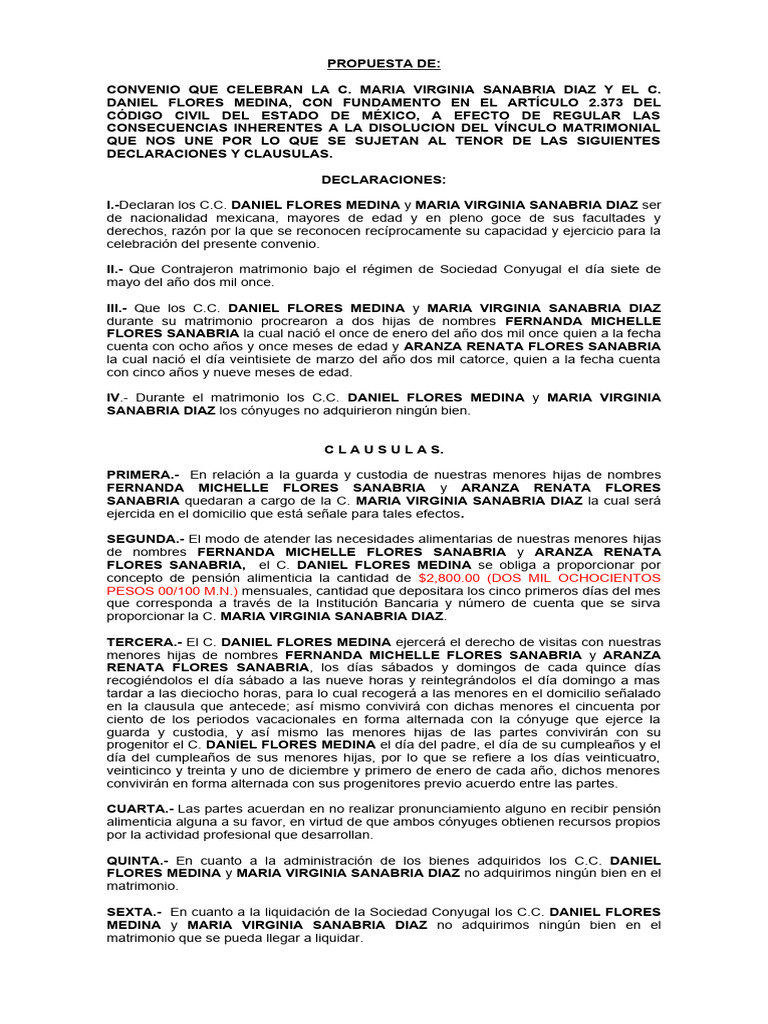 PROPUESTA DE:

CONVENIO QUE CELEBRAN LA C. MARIA VIRGINIA SANABRIA DIAZ Y EL C. DANIEL FLORES MEDINA, CON FUNDAMENTO EN EL ARTÍCULO 2.373 DEL CÓDIGO CIVIL DEL ESTADO DE MÉXICO, A EFECTO DE REGULAR LAS CONSECUENCIAS INHERENTES A LA DISOLUCION DEL VÍNCULO MATRIMONIAL QUE NOS UNE POR LO QUE SE SUJETAN AL TENOR DE LAS SIGUIENTES DECLARACIONES Y CLAUSULAS.

DECLARACIONES:

I.-Declaran los C.C. DANIEL FLORES MEDINA y MARIA VIRGINIA SANABRIA DIAZ ser de nacionalidad mexicana, mayores de edad y en pleno goce de sus facultades y derechos, razón por la que se reconocen recíprocamente su capacidad y ejercicio para la celebración del presente convenio.

II.- Que Contrajeron matrimonio bajo el régimen de Sociedad Conyugal el día siete de mayo del año dos mil once.

III.- Que los C.C. DANIEL FLORES MEDINA y MARIA VIRGINIA SANABRIA DIAZ durante su matrimonio procrearon a dos hijas de nombres FERNANDA MICHELLE FLORES SANABRIA la cual nació el once de enero del año dos mil once quien a la fecha cuenta con ocho años y once meses de edad y ARANZA RENATA FLORES SANABRIA la cual nació el día veintisiete de marzo del año dos mil catorce, quien a la fecha cuenta con cinco años y nueve meses de edad.

IV.- Durante el matrimonio los C.C. DANIEL FLORES MEDINA y MARIA VIRGINIA SANABRIA DIAZ los cónyuges no adquirieron ningún bien.

C L A U S U L A S.

PRIMERA.- En relación a la guarda y custodia de nuestras menores hijas de nombres FERNANDA MICHELLE FLORES SANABRIA y ARANZA RENATA FLORES SANABRIA quedaran a cargo de la C. MARIA VIRGINIA SANABRIA DIAZ la cual será ejercida en el domicilio que está señale para tales efectos.

SEGUNDA.- El modo de atender las necesidades alimentarias de nuestras menores hijas de nombres FERNANDA MICHELLE FLORES SANABRIA y ARANZA RENATA FLORES SANABRIA, el C. DANIEL FLORES MEDINA se obliga a proporcionar por concepto de pensión alimenticia la cantidad de $2,800.00 (DOS MIL OCHOCIENTOS PESOS 00/100 M.N.) mensuales, cantidad que depositara los cinco primeros días del mes que corresponda a través de la Institución Bancaria y número de cuenta que se sirva proporcionar la C. MARIA VIRGINIA SANABRIA DIAZ.

TERCERA.- El C. DANIEL FLORES MEDINA ejercerá el derecho de visitas con nuestras menores hijas de nombres FERNANDA MICHELLE FLORES SANABRIA y ARANZA RENATA FLORES SANABRIA, los días sábados y domingos de cada quince días recogiéndolos el día sábado a las nueve horas y reintegrándolos el día domingo a mas tardar a las dieciocho horas, para lo cual recogerá a las menores en el domicilio señalado en la clausula que antecede; así mismo convivirá con dichas menores el cincuenta por ciento de los periodos vacacionales en forma alternada con la cónyuge que ejerce la guarda y custodia, y así mismo las menores hijas de las partes convivirán con su progenitor el C. DANIEL FLORES MEDINA el día del padre, el día de su cumpleaños y el día del cumpleaños de sus menores hijas, por lo que se refiere a los días veinticuatro, veinticinco y treinta y uno de diciembre y primero de enero de cada año, dichos menores convivirán en forma alternada con sus progenitores previo acuerdo entre las partes.

CUARTA.- Las partes acuerdan en no realizar pronunciamiento alguno en recibir pensión alimenticia alguna a su favor, en virtud de que ambos cónyuges obtienen recursos propios por la actividad profesional que desarrollan.

QUINTA.- En cuanto a la administración de los bienes adquiridos los C.C. DANIEL FLORES MEDINA y MARIA VIRGINIA SANABRIA DIAZ no adquirimos ningún bien en el matrimonio.

SEXTA.- En cuanto a la liquidación de la Sociedad Conyugal los C.C. DANIEL FLORES MEDINA y MARIA VIRGINIA SANABRIA DIAZ no adquirimos ningún bien en el matrimonio que se pueda llegar a liquidar.